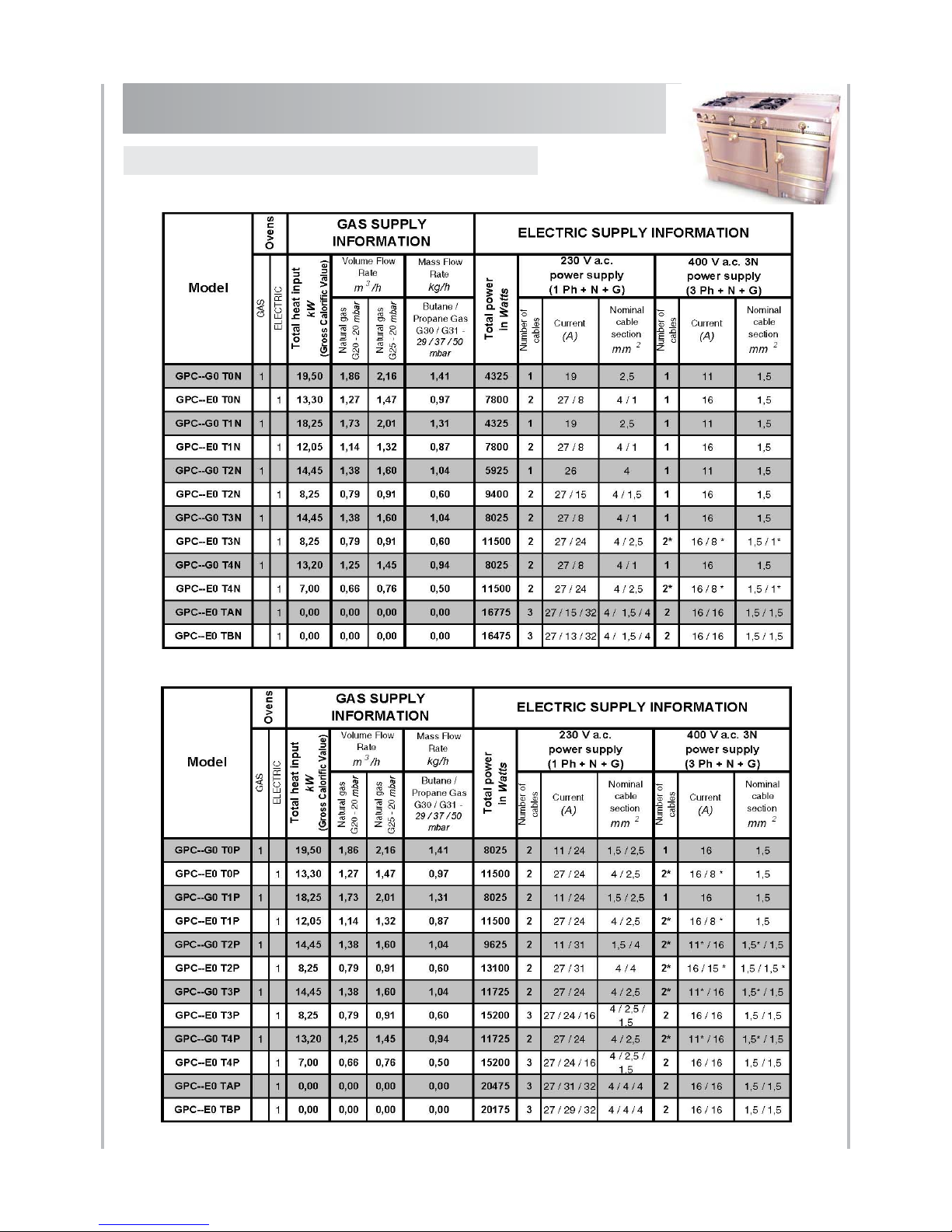 | Model | Ovens GAS | Ovens ELECTRIC | GAS SUPPLY INFORMATION Total heat input kW (Gross Calorific Value) | Volume Flow Rate $m^3/h$ Natural gas G20 - 20 mbar | Volume Flow Rate $m^3/h$ Natural gas G25 - 20 mbar | Mass Flow Rate kg/h Butane / Propane Gas G30 / G31 - 29 / 37 / 50 mbar | ELECTRIC SUPPLY INFORMATION Total power in Watts | 230 V a.c. power supply (1 Ph + N + G) Number of cables | Current (A) | Nominal cable section $mm^2$ | 400 V a.c. 3N power supply (3 Ph + N + G) Number of cables | Current (A) | Nominal cable section $mm^2$ |
|---|---|---|---|---|---|---|---|---|---|---|---|---|---|
| GPC--G0 T0N | 1 | | 19,50 | 1,86 | 2,16 | 1,41 | 4325 | 1 | 19 | 2,5 | 1 | 11 | 1,5 |
| GPC--E0 T0N | | 1 | 13,30 | 1,27 | 1,47 | 0,97 | 7800 | 2 | 27 / 8 | 4 / 1 | 1 | 16 | 1,5 |
| GPC--G0 T1N | 1 | | 18,25 | 1,73 | 2,01 | 1,31 | 4325 | 1 | 19 | 2,5 | 1 | 11 | 1,5 |
| GPC--E0 T1N | | 1 | 12,05 | 1,14 | 1,32 | 0,87 | 7800 | 2 | 27 / 8 | 4 / 1 | 1 | 16 | 1,5 |
| GPC--G0 T2N | 1 | | 14,45 | 1,38 | 1,60 | 1,04 | 5925 | 1 | 26 | 4 | 1 | 11 | 1,5 |
| GPC--E0 T2N | | 1 | 8,25 | 0,79 | 0,91 | 0,60 | 9400 | 2 | 27 / 15 | 4 / 1,5 | 1 | 16 | 1,5 |
| GPC--G0 T3N | 1 | | 14,45 | 1,38 | 1,60 | 1,04 | 8025 | 2 | 27 / 8 | 4 / 1 | 1 | 16 | 1,5 |
| GPC--E0 T3N | | 1 | 8,25 | 0,79 | 0,91 | 0,60 | 11500 | 2 | 27 / 24 | 4 / 2,5 | 2* | 16 / 8 * | 1,5 / 1* |
| GPC--G0 T4N | 1 | | 13,20 | 1,25 | 1,45 | 0,94 | 8025 | 2 | 27 / 8 | 4 / 1 | 1 | 16 | 1,5 |
| GPC--E0 T4N | | 1 | 7,00 | 0,66 | 0,76 | 0,50 | 11500 | 2 | 27 / 24 | 4 / 2,5 | 2* | 16 / 8 * | 1,5 / 1* |
| GPC--E0 TAN | | 1 | 0,00 | 0,00 | 0,00 | 0,00 | 16775 | 3 | 27 / 15 / 32 | 4 / 1,5 / 4 | 2 | 16 / 16 | 1,5 / 1,5 |
| GPC--E0 TBN | | 1 | 0,00 | 0,00 | 0,00 | 0,00 | 16475 | 3 | 27 / 13 / 32 | 4 / 1,5 / 4 | 2 | 16 / 16 | 1,5 / 1,5 |

| Model | Ovens GAS | Ovens ELECTRIC | GAS SUPPLY INFORMATION Total heat input kW (Gross Calorific Value) | Volume Flow Rate $m^3/h$ Natural gas G20 - 20 mbar | Volume Flow Rate $m^3/h$ Natural gas G25 - 20 mbar | Mass Flow Rate kg/h Butane / Propane Gas G30 / G31 - 29 / 37 / 50 mbar | ELECTRIC SUPPLY INFORMATION Total power in Watts | 230 V a.c. power supply (1 Ph + N + G) Number of cables | Current (A) | Nominal cable section $mm^2$ | 400 V a.c. 3N power supply (3 Ph + N + G) Number of cables | Current (A) | Nominal cable section $mm^2$ |
|---|---|---|---|---|---|---|---|---|---|---|---|---|---|
| GPC--G0 T0P | 1 | | 19,50 | 1,86 | 2,16 | 1,41 | 8025 | 2 | 11 / 24 | 1,5 / 2,5 | 1 | 16 | 1,5 |
| GPC--E0 T0P | | 1 | 13,30 | 1,27 | 1,47 | 0,97 | 11500 | 2 | 27 / 24 | 4 / 2,5 | 2* | 16 / 8 * | 1,5 |
| GPC--G0 T1P | 1 | | 18,25 | 1,73 | 2,01 | 1,31 | 8025 | 2 | 11 / 24 | 1,5 / 2,5 | 1 | 16 | 1,5 |
| GPC--E0 T1P | | 1 | 12,05 | 1,14 | 1,32 | 0,87 | 11500 | 2 | 27 / 24 | 4 / 2,5 | 2* | 16 / 8 * | 1,5 |
| GPC--G0 T2P | 1 | | 14,45 | 1,38 | 1,60 | 1,04 | 9625 | 2 | 11 / 31 | 1,5 / 4 | 2* | 11* / 16 | 1,5* / 1,5 |
| GPC--E0 T2P | | 1 | 8,25 | 0,79 | 0,91 | 0,60 | 13100 | 2 | 27 / 31 | 4 / 4 | 2* | 16 / 15 * | 1,5 / 1,5 * |
| GPC--G0 T3P | 1 | | 14,45 | 1,38 | 1,60 | 1,04 | 11725 | 2 | 27 / 24 | 4 / 2,5 | 2* | 11* / 16 | 1,5* / 1,5 |
| GPC--E0 T3P | | 1 | 8,25 | 0,79 | 0,91 | 0,60 | 15200 | 3 | 27 / 24 / 16 | 4 / 2,5 / 1,5 | 2 | 16 / 16 | 1,5 / 1,5 |
| GPC--G0 T4P | 1 | | 13,20 | 1,25 | 1,45 | 0,94 | 11725 | 2 | 27 / 24 | 4 / 2,5 | 2* | 11* / 16 | 1,5* / 1,5 |
| GPC--E0 T4P | | 1 | 7,00 | 0,66 | 0,76 | 0,50 | 15200 | 3 | 27 / 24 / 16 | 4 / 2,5 / 1,5 | 2 | 16 / 16 | 1,5 / 1,5 |
| GPC--E0 TAP | | 1 | 0,00 | 0,00 | 0,00 | 0,00 | 20475 | 3 | 27 / 31 / 32 | 4 / 4 / 4 | 2 | 16 / 16 | 1,5 / 1,5 |
| GPC--E0 TBP | | 1 | 0,00 | 0,00 | 0,00 | 0,00 | 20175 | 3 | 27 / 29 / 32 | 4 / 4 / 4 | 2 | 16 / 16 | 1,5 / 1,5 |